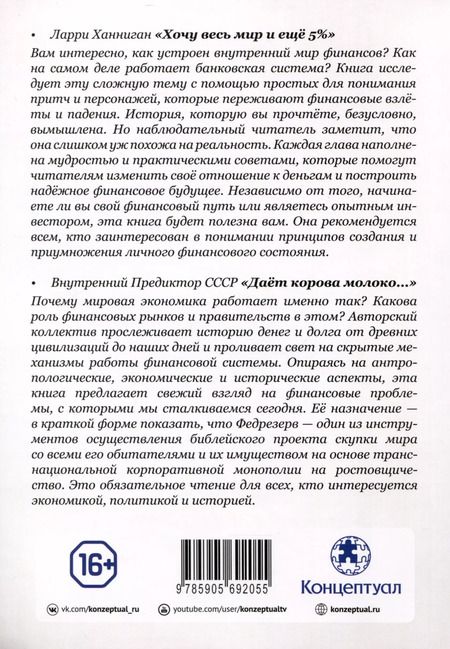 • Ларри Ханниган «Хочу весь мир и ещё 5%»

Вам интересно, как устроен внутренний мир финансов? Как на самом деле работает банковская система? Книга исследует эту сложную тему с помощью простых для понимания притч и персонажей, которые переживают финансовые взлёты и падения. История, которую вы прочтёте, безусловно, вымышлена. Но наблюдательный читатель заметит, что она слишком уж похожа на реальность. Каждая глава наполнена мудростью и практическими советами, которые помогут читателям изменить своё отношение к деньгам и построить надёжное финансовое будущее. Независимо от того, начинаете ли вы свой финансовый путь или являетесь опытным инвестором, эта книга будет полезна вам. Она рекомендуется всем, кто заинтересован в понимании принципов создания и приумножения личного финансового состояния.

• Внутренний Предиктор СССР «Даёт корова молоко...»

Почему мировая экономика работает именно так? Какова роль финансовых рынков и правительств в этом? Авторский коллектив прослеживает историю денег и долга от древних цивилизаций до наших дней и проливает свет на скрытые механизмы работы финансовой системы. Опираясь на антропологические, экономические и исторические аспекты, эта книга предлагает свежий взгляд на финансовые проблемы, с которыми мы сталкиваемся сегодня. Её назначение — в краткой форме показать, что Федрезерв — один из инструментов осуществления библейского проекта скупки мира со всеми его обитателями и их имуществом на основе транснациональной корпоративной монополии на ростовщичество. Это обязательное чтение для всех, кто интересуется экономикой, политикой и историей.

16+

9 785905 692055

Концептуал

vk.com/konzeptual_ru
youtube.com/user/konzeptualtv
konzeptual.ru